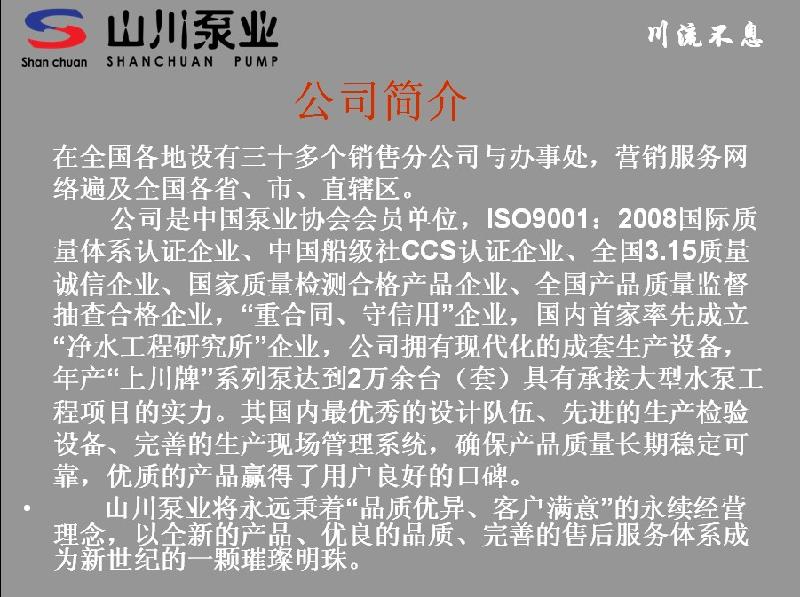 Shan chuan 山川泵业 SHANCHUAN PUMP

川流不息

公司简介

在全国各地设有三十多个销售分公司与办事处，营销服务网络遍及全国各省、市、直辖区。

公司是中国泵业协会会员单位，ISO9001：2008国际质量体系认证企业、中国船级社CCS认证企业、全国3.15质量诚信企业、国家质量检测合格产品企业、全国产品质量监督抽查合格企业，“重合同、守信用”企业，国内首家率先成立“净水工程研究所”企业，公司拥有现代化的成套生产设备，年产“上川牌”系列泵达到2万余台（套）具有承接大型水泵工程项目的实力。其国内最优秀的设计队伍、先进的生产检验设备、完善的生产现场管理系统，确保产品质量长期稳定可靠，优质的产品赢得了用户良好的口碑。

• 山川泵业将永远秉着“品质优异、客户满意”的永续经营理念，以全新的产品、优良的品质、完善的售后服务体系成为新世纪的一颗璀璨明珠。